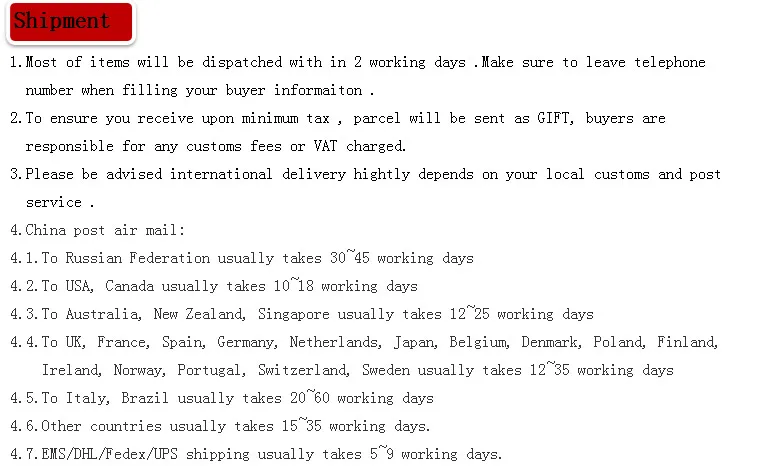 Shipment

1.Most of items will be dispatched with in 2 working days .Make sure to leave telephone number when filling your buyer informaiton .

2.To ensure you receive upon minimum tax , parcel will be sent as GIFT, buyers are responsible for any customs fees or VAT charged.

3.Please be advised international delivery hightly depends on your local customs and post service .

4.China post air mail:

4.1.To Russian Federation usually takes 30~45 working days

4.2.To USA, Canada usually takes 10~18 working days

4.3.To Australia, New Zealand, Singapore usually takes 12~25 working days

4.4.To UK, France, Spain, Germany, Netherlands, Japan, Belgium, Denmark, Poland, Finland, Ireland, Norway, Portugal, Switzerland, Sweden usually takes 12~35 working days

4.5.To Italy, Brazil usually takes 20~60 working days

4.6.Other countries usually takes 15~35 working days.

4.7.EMS/DHL/Fedex/UPS shipping usually takes 5~9 working days.